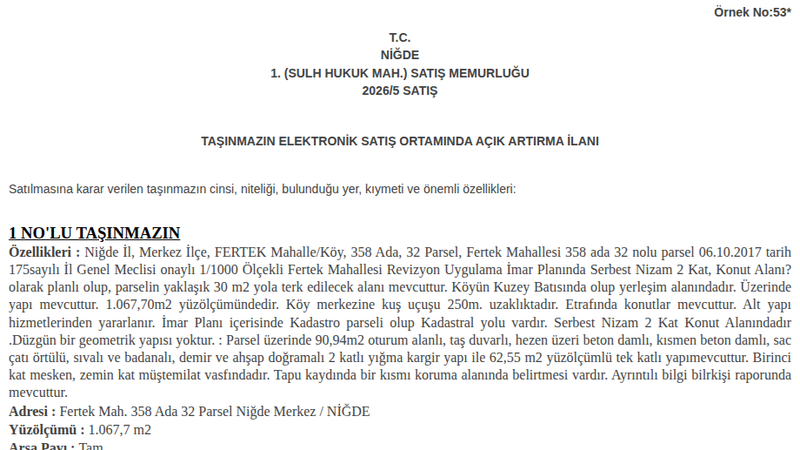 Örnek No:53*

T.C.
NİĞDE
1. (SULH HUKUK MAH.) SATIŞ MEMURLUĞU
2026/5 SATIŞ

TAŞINMAZIN ELEKTRONİK SATIŞ ORTAMINDA AÇIK ARTIRMA İLANI

Satılmasına karar verilen taşınmazın cinsi, niteliği, bulunduğu yer, kıymeti ve önemli özellikleri:

1 NO'LU TAŞINMAZIN
Özellikleri : Niğde İl, Merkez İlçe, FERTEK Mahalle/Köy, 358 Ada, 32 Parsel, Fertek Mahallesi 358 ada 32 nolu parsel 06.10.2017 tarih 175sayılı İl Genel Meclisi onaylı 1/1000 Ölçekli Fertek Mahallesi Revizyon Uygulama İmar Planında Serbest Nizam 2 Kat, Konut Alanı? olarak planlı olup, parselin yaklaşık 30 m2 yola terk edilecek alanı mevcuttur. Köyün Kuzey Batısında olup yerleşim alanındadır. Üzerinde yapı mevcuttur. 1.067,70m2 yüzölçümündedir. Köy merkezine kuş uçuşu 250m. uzaklıktadır. Etrafında konutlar mevcuttur. Alt yapı hizmetlerinden yararlanır. İmar Planı içerisinde Kadastro parseli olup Kadastral yolu vardır. Serbest Nizam 2 Kat Konut Alanındadır .Düzgün bir geometrik yapısı yoktur. : Parsel üzerinde 90,94m2 oturum alanlı, taş duvarlı, hezen üzeri beton damlı, kısmen beton damlı, sac çatı örtülü, sıvalı ve badanalı, demir ve ahşap doğramalı 2 katlı yığma kargir yapı ile 62,55 m2 yüzölçümlü tek katlı yapımevcuttur. Birinci kat mesken, zemin kat müştemilat vasfındadır. Tapu kaydında bir kısmı koruma alanında belirtmesi vardır. Ayrıntılı bilgi bilrkişi raporunda mevcuttur.
Adresi : Fertek Mah. 358 Ada 32 Parsel Niğde Merkez / NİĞDE
Yüzölçümü : 1.067,7 m2
Arsa Payı : Tam